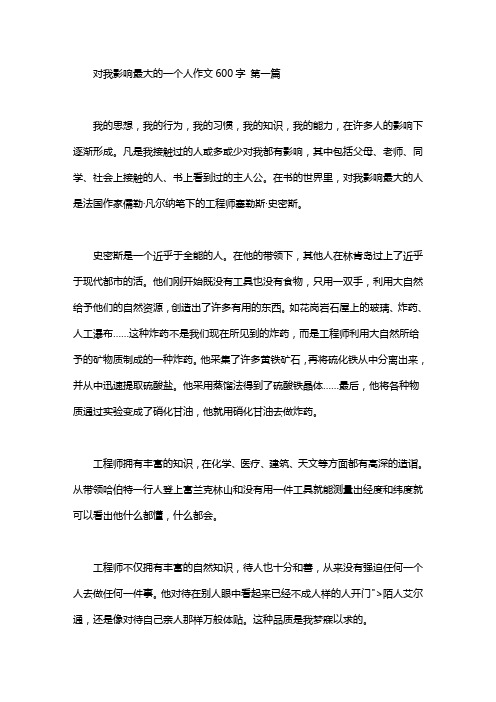 对我影响最大的一个人作文 600 字 第一篇

我的思想，我的行为，我的习惯，我的知识，我的能力，在许多人的影响下逐渐形成。凡是我接触过的人或多或少对我都有影响，其中包括父母、老师、同学、社会上接触的人、书上看到过的主人公。在书的世界里，对我影响最大的人是法国作家儒勒·凡尔纳笔下的工程师塞勒斯·史密斯。

史密斯是一个近乎于全能的人。在他的带领下，其他人在林肯岛过上了近乎于现代都市的活。他们刚开始既没有工具也没有食物，只用一双手，利用大自然给予他们的自然资源，创造出了许多有用的东西。如花岗岩石屋上的玻璃、炸药、人工瀑布……这种炸药不是我们现在所见到的炸药，而是工程师利用大自然所给予的矿物质制成的一种炸药。他采集了许多黄铁矿石，再将硫化铁从中分离出来，并从中迅速提取硫酸盐。他采用蒸馏法得到了硫酸铁晶体……最后，他将各种物质通过实验变成了硝化甘油，他就用硝化甘油去做炸药。

工程师拥有丰富的知识，在化学、医疗、建筑、天文等方面都有高深的造诣。从带领哈伯特一行人登上富兰克林山和没有用一件工具就能测量出经度和纬度就可以看出他什么都懂，什么都会。

工程师不仅拥有丰富的自然知识，待人也十分和善，从来没有强迫任何一个人去做任何一件事。他对待在别人眼中看起来已经不成人样的人开门">陌人艾尔通，还是像对待自己亲人那样万般体贴。这种品质是我梦寐以求的。